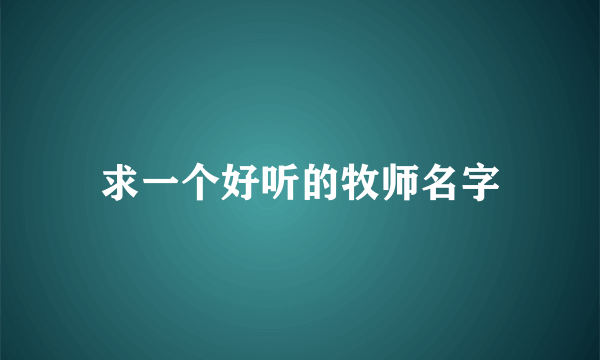 求一个好听的牧师名字